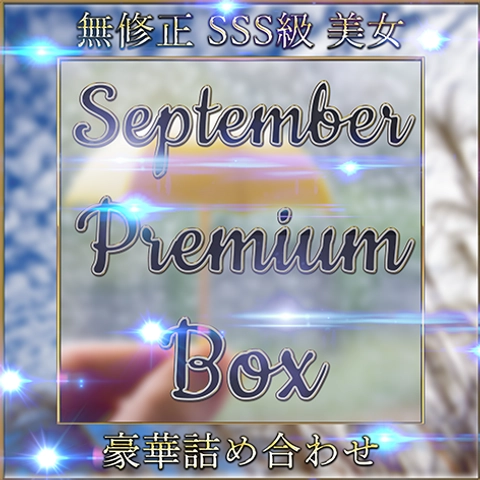 無修正 SSS級 美女

September Premium Box

豪華詰め合わせ